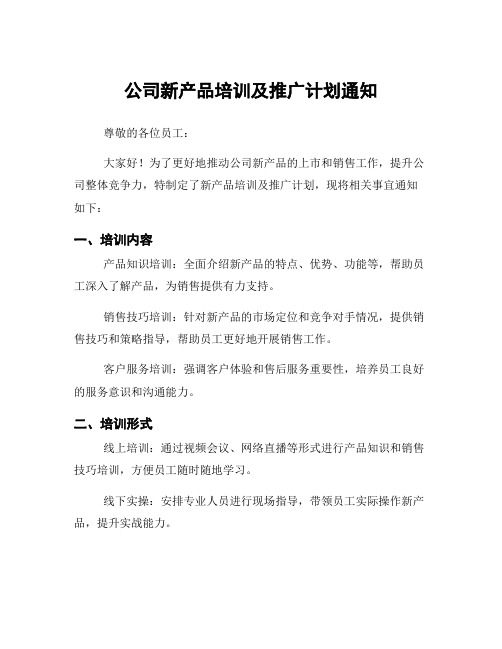 公司新产品培训及推广计划通知

尊敬的各位员工：

大家好！为了更好地推动公司新产品的上市和销售工作，提升公司整体竞争力，特制定了新产品培训及推广计划，现将相关事宜通知如下：

一、培训内容

产品知识培训：全面介绍新产品的特点、优势、功能等，帮助员工深入了解产品，为销售提供有力支持。

销售技巧培训：针对新产品的市场定位和竞争对手情况，提供销售技巧和策略指导，帮助员工更好地开展销售工作。

客户服务培训：强调客户体验和售后服务重要性，培养员工良好的服务意识和沟通能力。

二、培训形式

线上培训：通过视频会议、网络直播等形式进行产品知识和销售技巧培训，方便员工随时随地学习。

线下实操：安排专业人员进行现场指导，带领员工实际操作新产品，提升实战能力。